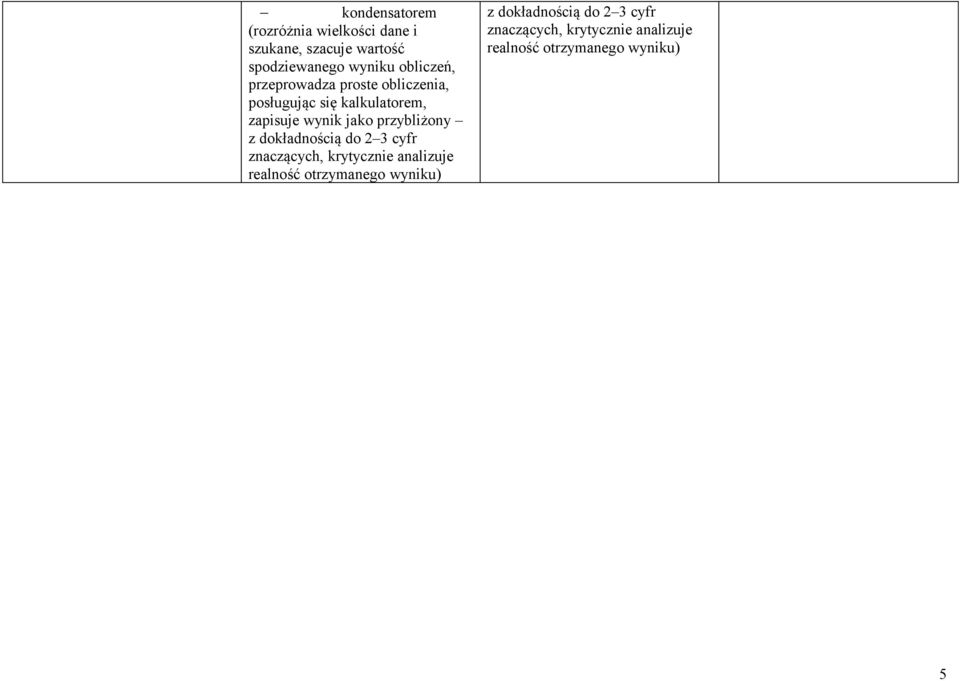 |  | – kondensatorem (rozróżnia wielkości dane i szukane, szacuje wartość spodziewanego wyniku obliczeń, przeprowadza proste obliczenia, posługując się kalkulatorem, zapisuje wynik jako przybliżony – z dokładnością do 2–3 cyfr znaczących, krytycznie analizuje realność otrzymanego wyniku) | z dokładnością do 2–3 cyfr znaczących, krytycznie analizuje realność otrzymanego wyniku) |  |
|---|---|---|---|

5